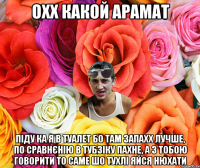 ОХХ КАКОЙ АРАМАТ

ПІДУ КА Я В ТУАЛЕТ БО ТАМ ЗАПАХХ ЛУЧШЕ, ПО СРАВНЄНІЮ В ТУБЗІКУ ПАХНЕ, А З ТОБОЮ ГОВОРИТИ ТО САМЕ ШО ТУХЛІ ЯЙСЯ НЮХАТИ